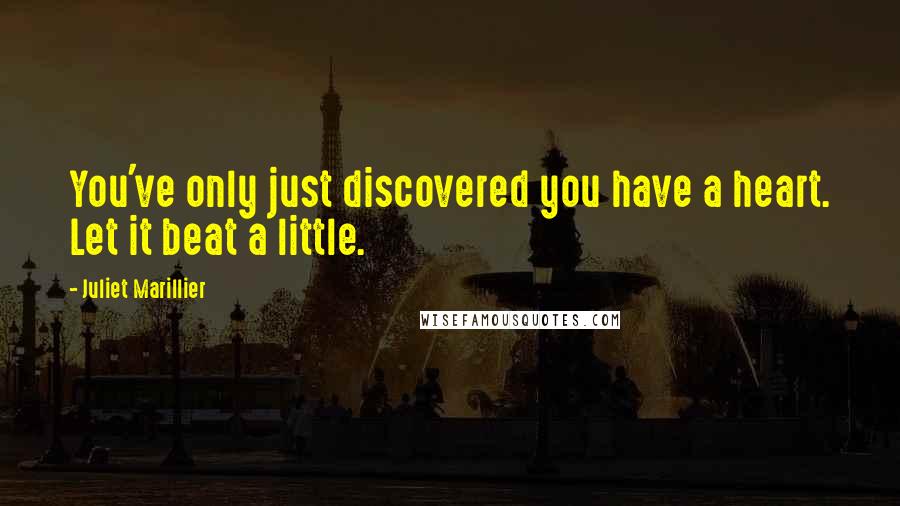 You've only just discovered you have a heart. Let it beat a little.

- Juliet Marillier

WISEFAMOUSQUOTES.COM